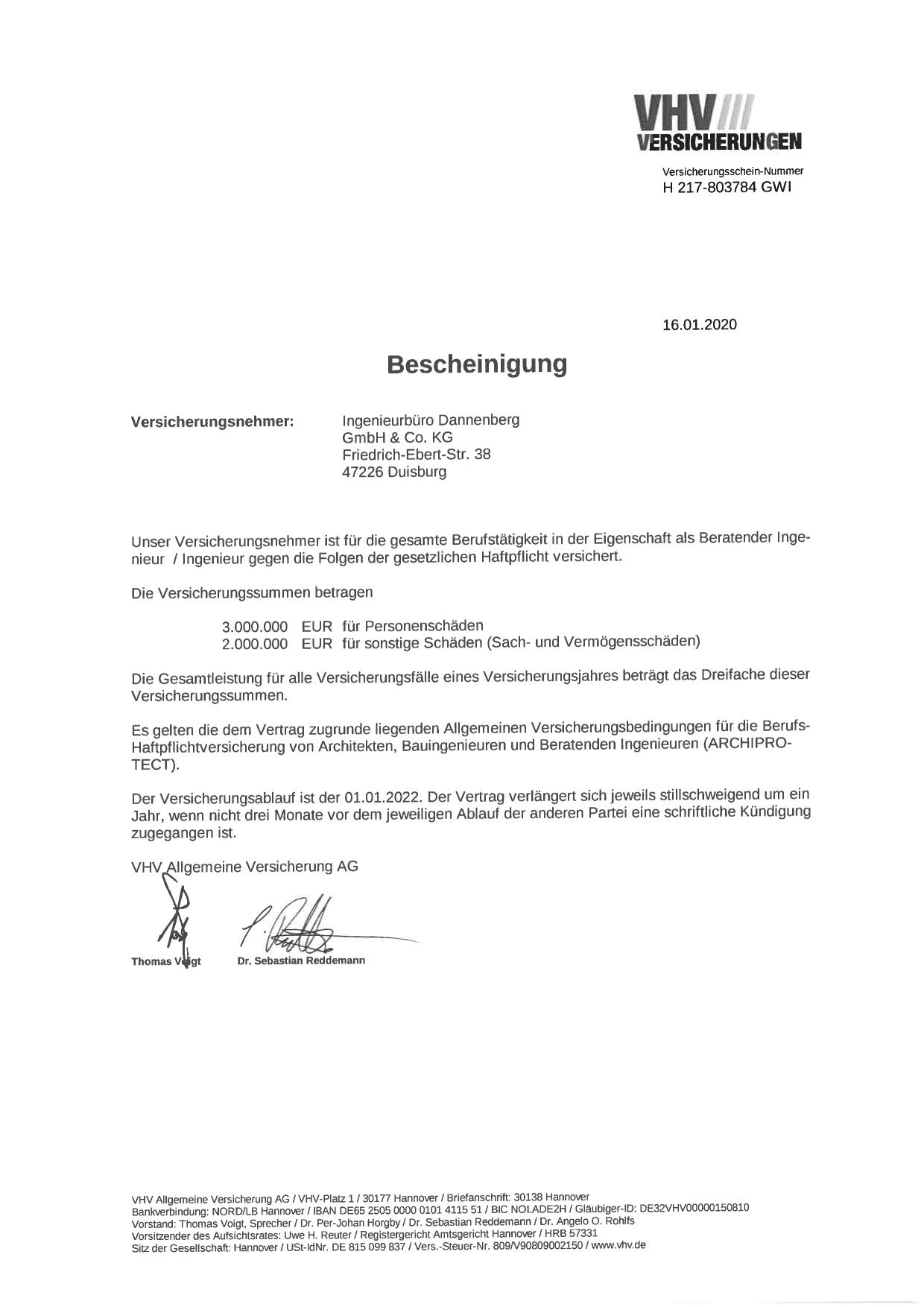 VHV
VERSICHERUNGEN

Versicherungsschein-Nummer
H 217-803784 GWI

16.01.2020

Bescheinigung

Versicherungsnehmer: Ingenieurbüro Dannenberg GmbH & Co. KG Friedrich-Ebert-Str. 38 47226 Duisburg

Unser Versicherungsnehmer ist für die gesamte Berufstätigkeit in der Eigenschaft als Beratender Ingenieur / Ingenieur gegen die Folgen der gesetzlichen Haftpflicht versichert.

Die Versicherungssummen betragen

3.000.000 EUR für Personenschäden
2.000.000 EUR für sonstige Schäden (Sach- und Vermögensschäden)

Die Gesamtleistung für alle Versicherungsfälle eines Versicherungsjahres beträgt das Dreifache dieser Versicherungssummen.

Es gelten die dem Vertrag zugrunde liegenden Allgemeinen Versicherungsbedingungen für die Berufs-Haftpflichtversicherung von Architekten, Bauingenieuren und Beratenden Ingenieuren (ARCHIPROTECT).

Der Versicherungsablauf ist der 01.01.2022. Der Vertrag verlängert sich jeweils stillschweigend um ein Jahr, wenn nicht drei Monate vor dem jeweiligen Ablauf der anderen Partei eine schriftliche Kündigung zugegangen ist.

VHV Allgemeine Versicherung AG

Thomas Voigt Dr. Sebastian Reddemann

VHV Allgemeine Versicherung AG / VHV-Platz 1 / 30177 Hannover / Briefanschrift: 30138 Hannover
Bankverbindung: NORD/LB Hannover / IBAN DE65 2505 0000 0101 4115 51 / BIC NOLADE2H / Gläubiger-ID: DE32VHV00000150810
Vorstand: Thomas Voigt, Sprecher / Dr. Per-Johan Horgby / Dr. Sebastian Reddemann / Dr. Angelo O. Rohlfs
Vorsitzender des Aufsichtsrates: Uwe H. Reuter / Registergericht Amtsgericht Hannover / HRB 57331
Sitz der Gesellschaft: Hannover / USt-IdNr. DE 815 099 837 / Vers.-Steuer-Nr. 809/V90809002150 / www.vhv.de